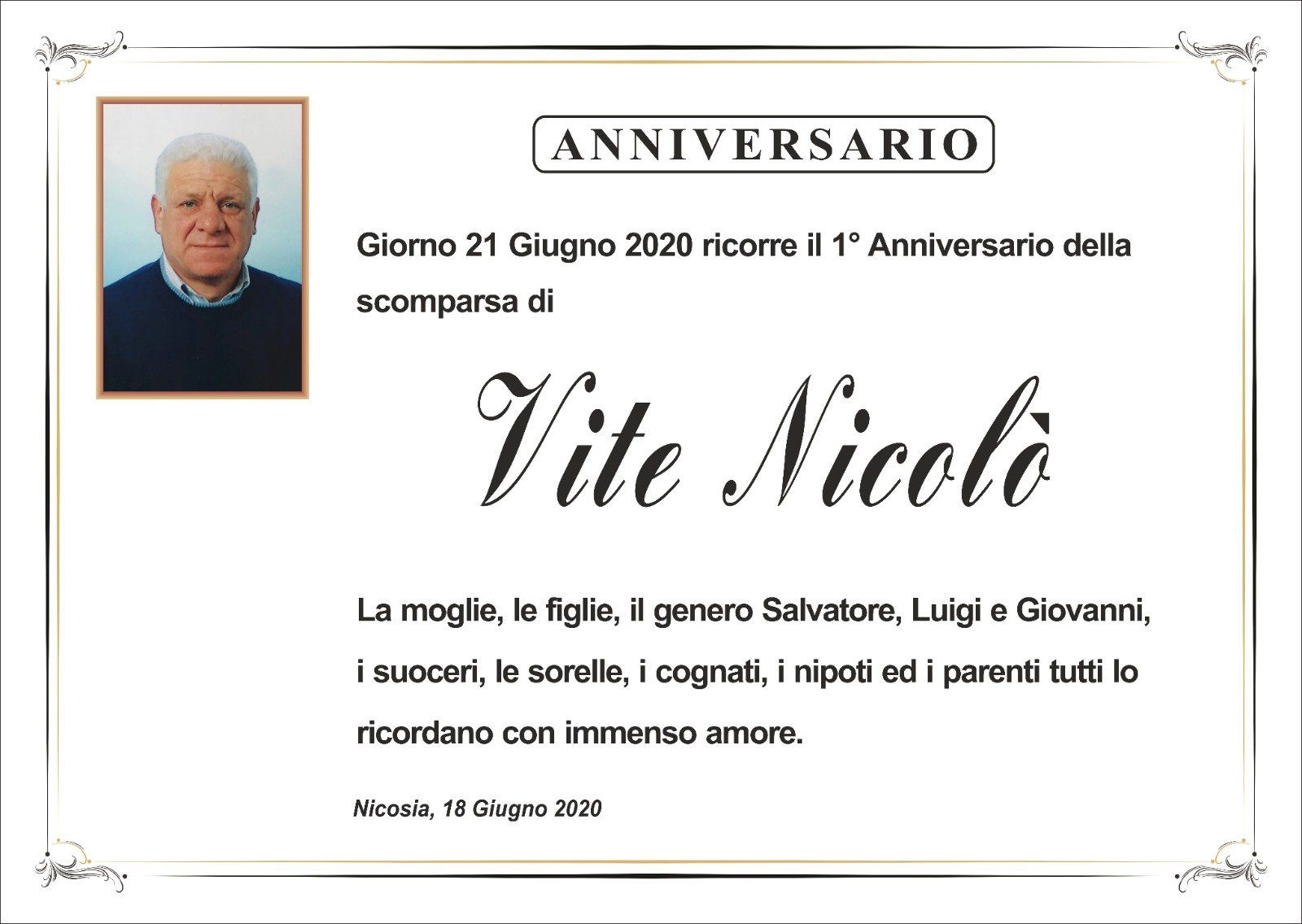 ANNIVERSARIO

Giorno 21 Giugno 2020 ricorre il 1° Anniversario della scomparsa di

Vite Nicolò

La moglie, le figlie, il genero Salvatore, Luigi e Giovanni, i suoceri, le sorelle, i cognati, i nipoti ed i parenti tutti lo ricordano con immenso amore.

Nicosia, 18 Giugno 2020